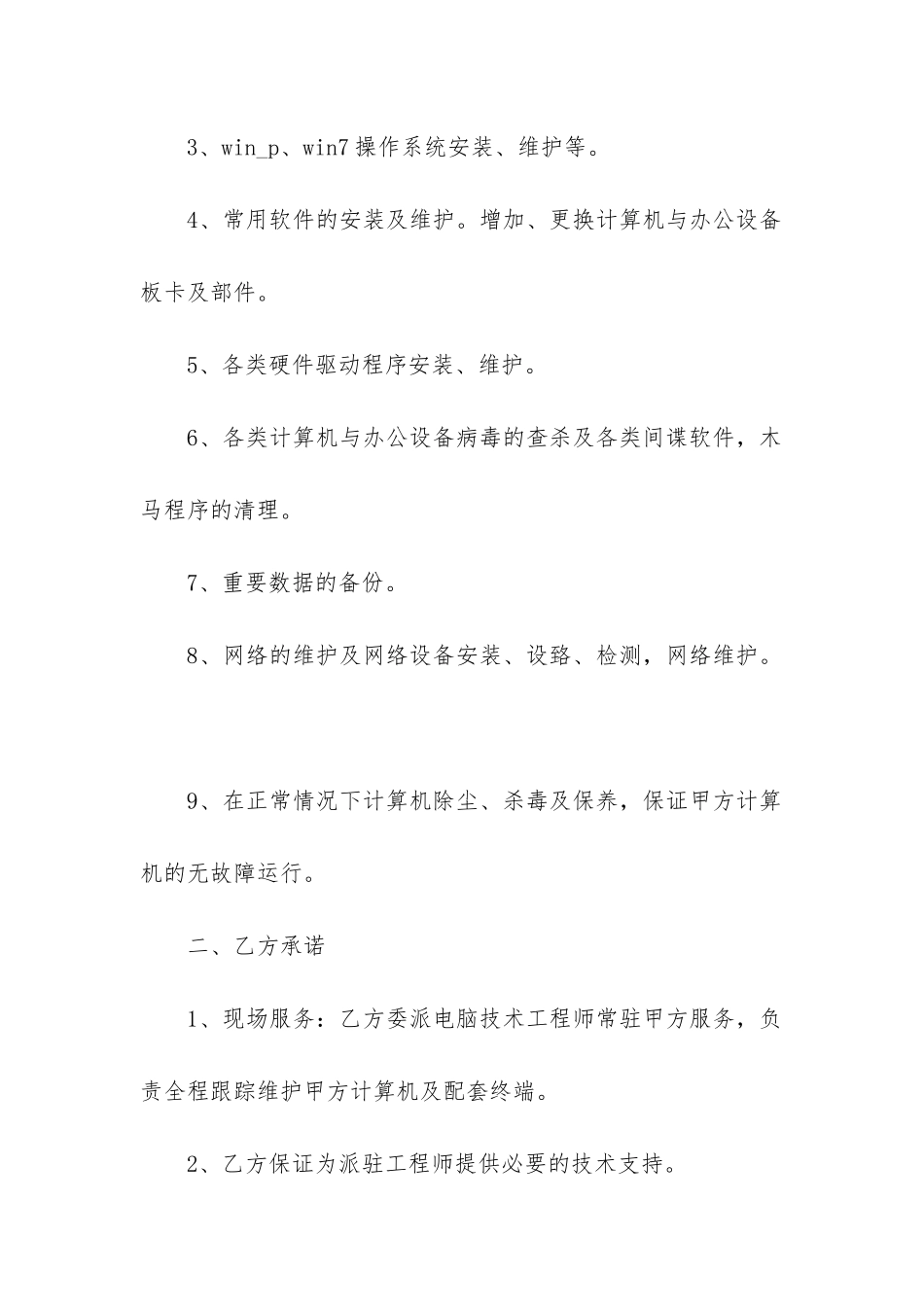 3、win_p、win7 操作系统安装、维护等。

4、常用软件的安装及维护。增加、更换计算机与办公设备板卡及部件。

5、各类硬件驱动程序安装、维护。

6、各类计算机与办公设备病毒的查杀及各类间谍软件，木马程序的清理。

7、重要数据的备份。

8、网络的维护及网络设备安装、设路、检测，网络维护。

9、在正常情况下计算机除尘、杀毒及保养，保证甲方计算机的无故障运行。

二、乙方承诺

1、现场服务：乙方委派电脑技术工程师常驻甲方服务，负责全程跟踪维护甲方计算机及配套终端。

2、乙方保证为派驻工程师提供必要的技术支持。